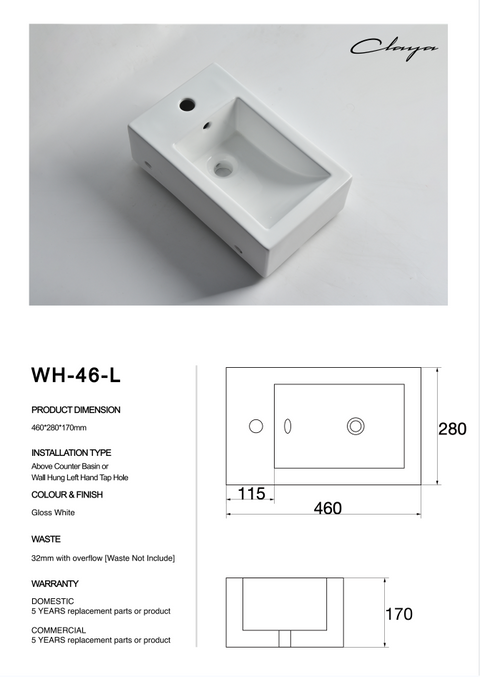 Claya

WH-46-L

PRODUCT DIMENSION

460*280*170mm

INSTALLATION TYPE

Above Counter Basin or
Wall Hung Left Hand Tap Hole

COLOUR & FINISH

Gloss White

WASTE

32mm with overflow [Waste Not Include]

WARRANTY

DOMESTIC
5 YEARS replacement parts or product

COMMERCIAL
5 YEARS replacement parts or product

280

115

460

170